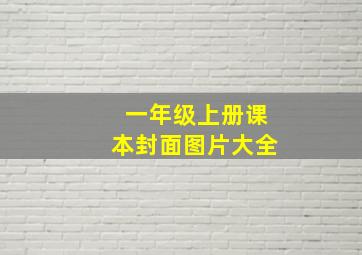 一年级上册课本封面图片大全